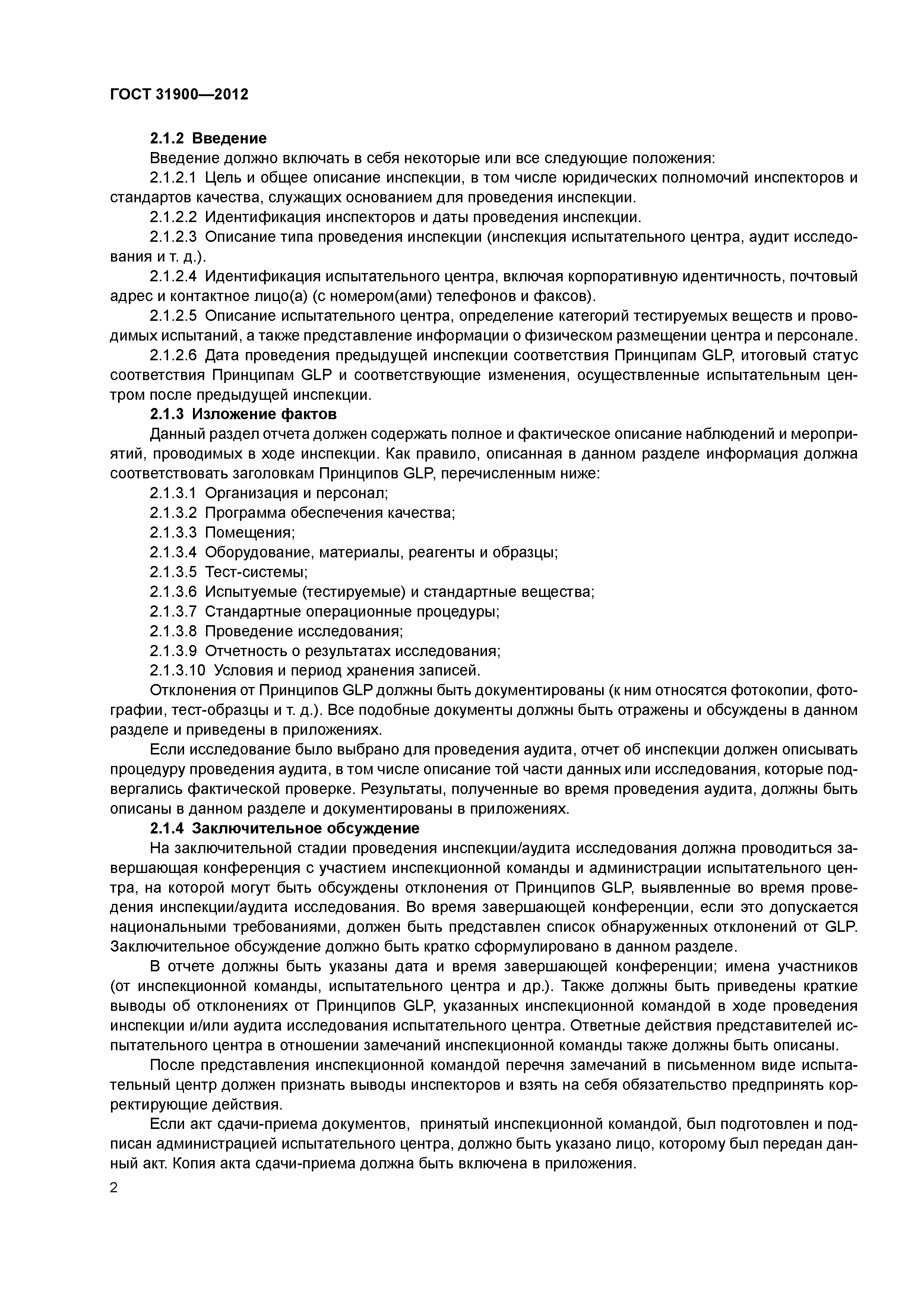 ГОСТ 31900—2012

2.1.2 Введение

Введение должно включать в себя некоторые или все следующие положения:

2.1.2.1 Цель и общее описание инспекции, в том числе юридических полномочий инспекторов и стандартов качества, служащих основанием для проведения инспекции.

2.1.2.2 Идентификация инспекторов и даты проведения инспекции.

2.1.2.3 Описание типа проведения инспекции (инспекция испытательного центра, аудит исследования и т. д.).

2.1.2.4 Идентификация испытательного центра, включая корпоративную идентичность, почтовый адрес и контактное лицо(а) (с номером(ами) телефонов и факсов).

2.1.2.5 Описание испытательного центра, определение категорий тестируемых веществ и проводимых испытаний, а также представление информации о физическом размещении центра и персонале.

2.1.2.6 Дата проведения предыдущей инспекции соответствия Принципам GLP, итоговый статус соответствия Принципам GLP и соответствующие изменения, осуществленные испытательным центром после предыдущей инспекции.

2.1.3 Изложение фактов

Данный раздел отчета должен содержать полное и фактическое описание наблюдений и мероприятий, проводимых в ходе инспекции. Как правило, описанная в данном разделе информация должна соответствовать заголовкам Принципов GLP, перечисленным ниже:

2.1.3.1 Организация и персонал;

2.1.3.2 Программа обеспечения качества;

2.1.3.3 Помещения;

2.1.3.4 Оборудование, материалы, реагенты и образцы;

2.1.3.5 Тест-системы;

2.1.3.6 Испытуемые (тестируемые) и стандартные вещества;

2.1.3.7 Стандартные операционные процедуры;

2.1.3.8 Проведение исследования;

2.1.3.9 Отчетность о результатах исследования;

2.1.3.10 Условия и период хранения записей.

Отклонения от Принципов GLP должны быть документированы (к ним относятся фотокопии, фотографии, тест-образцы и т. д.). Все подобные документы должны быть отражены и обсуждены в данном разделе и приведены в приложениях.

Если исследование было выбрано для проведения аудита, отчет об инспекции должен описывать процедуру проведения аудита, в том числе описание той части данных или исследования, которые подвергались фактической проверке. Результаты, полученные во время проведения аудита, должны быть описаны в данном разделе и документированы в приложениях.

2.1.4 Заключительное обсуждение

На заключительной стадии проведения инспекции/аудита исследования должна проводиться завершающая конференция с участием инспекционной команды и администрации испытательного центра, на которой могут быть обсуждены отклонения от Принципов GLP, выявленные во время проведения инспекции/аудита исследования. Во время завершающей конференции, если это допускается национальными требованиями, должен быть представлен список обнаруженных отклонений от GLP. Заключительное обсуждение должно быть кратко сформулировано в данном разделе.

В отчете должны быть указаны дата и время завершающей конференции; имена участников (от инспекционной команды, испытательного центра и др.). Также должны быть приведены краткие выводы об отклонениях от Принципов GLP, указанных инспекционной командой в ходе проведения инспекции и/или аудита исследования испытательного центра. Ответные действия представителей испытательного центра в отношении замечаний инспекционной команды также должны быть описаны.

После представления инспекционной командой перечня замечаний в письменном виде испытательный центр должен признать выводы инспекторов и взять на себя обязательство предпринять корректирующие действия.

Если акт сдачи-приема документов, принятый инспекционной командой, был подготовлен и подписан администрацией испытательного центра, должно быть указано лицо, которому был передан данный акт. Копия акта сдачи-приема должна быть включена в приложения.

2